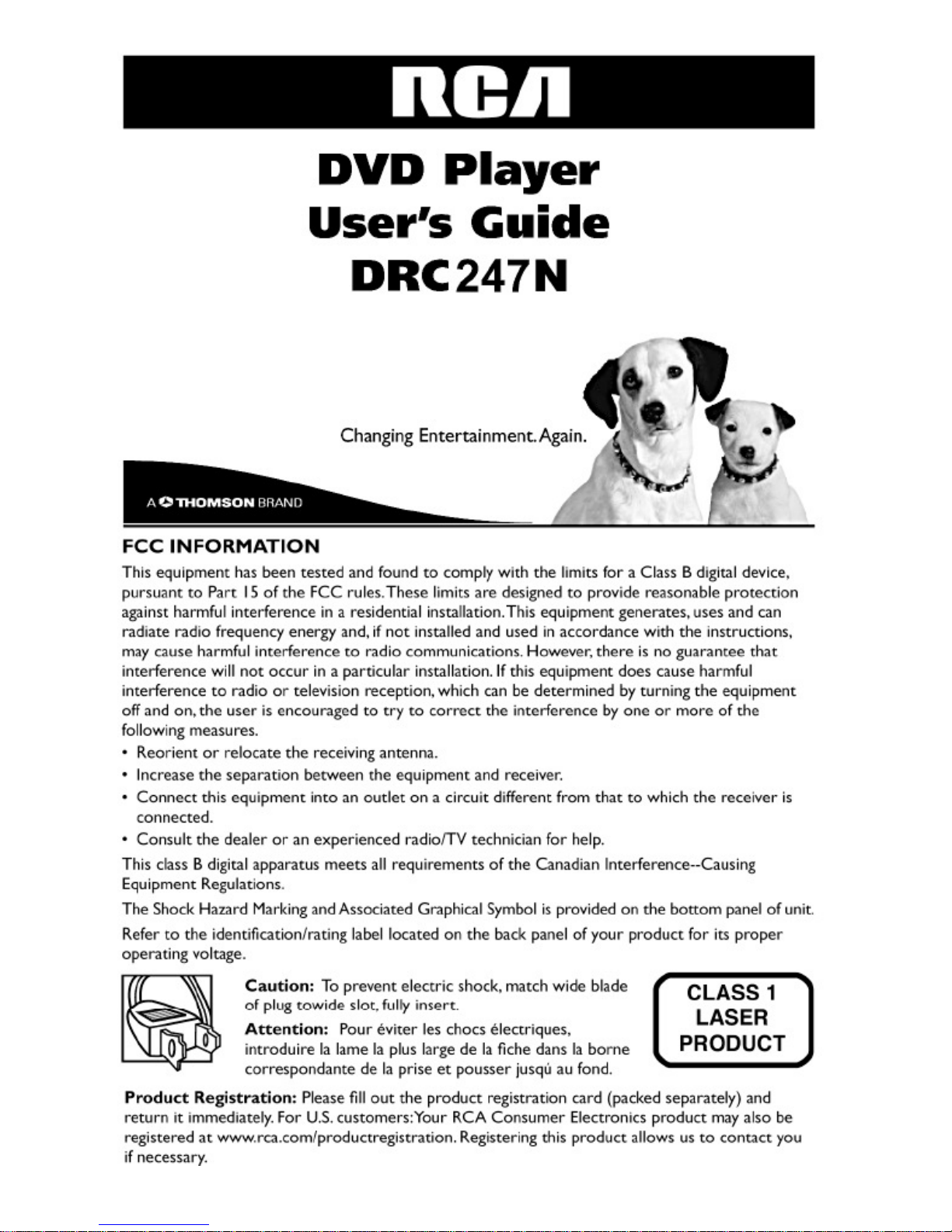 RCA

DVD Player
User's Guide
DRC247N

Changing Entertainment. Again.

A THOMSON BRAND

FCC INFORMATION

This equipment has been tested and found to comply with the limits for a Class B digital device, pursuant to Part 15 of the FCC rules. These limits are designed to provide reasonable protection against harmful interference in a residential installation. This equipment generates, uses and can radiate radio frequency energy and, if not installed and used in accordance with the instructions, may cause harmful interference to radio communications. However, there is no guarantee that interference will not occur in a particular installation. If this equipment does cause harmful interference to radio or television reception, which can be determined by turning the equipment off and on, the user is encouraged to try to correct the interference by one or more of the following measures.

• Reorient or relocate the receiving antenna.
• Increase the separation between the equipment and receiver.
• Connect this equipment into an outlet on a circuit different from that to which the receiver is connected.
• Consult the dealer or an experienced radio/TV technician for help.

This class B digital apparatus meets all requirements of the Canadian Interference--Causing Equipment Regulations.

The Shock Hazard Marking and Associated Graphical Symbol is provided on the bottom panel of unit.

Refer to the identification/rating label located on the back panel of your product for its proper operating voltage.

Caution: To prevent electric shock, match wide blade of plug towide slot, fully insert.

Attention: Pour éviter les chocs électriques, introduire la lame la plus large de la fiche dans la borne correspondante de la prise et pousser jusqú au fond.

CLASS 1
LASER
PRODUCT

Product Registration: Please fill out the product registration card (packed separately) and return it immediately. For U.S. customers: Your RCA Consumer Electronics product may also be registered at www.rca.com/productregistration. Registering this product allows us to contact you if necessary.